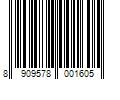 8 909578 001605